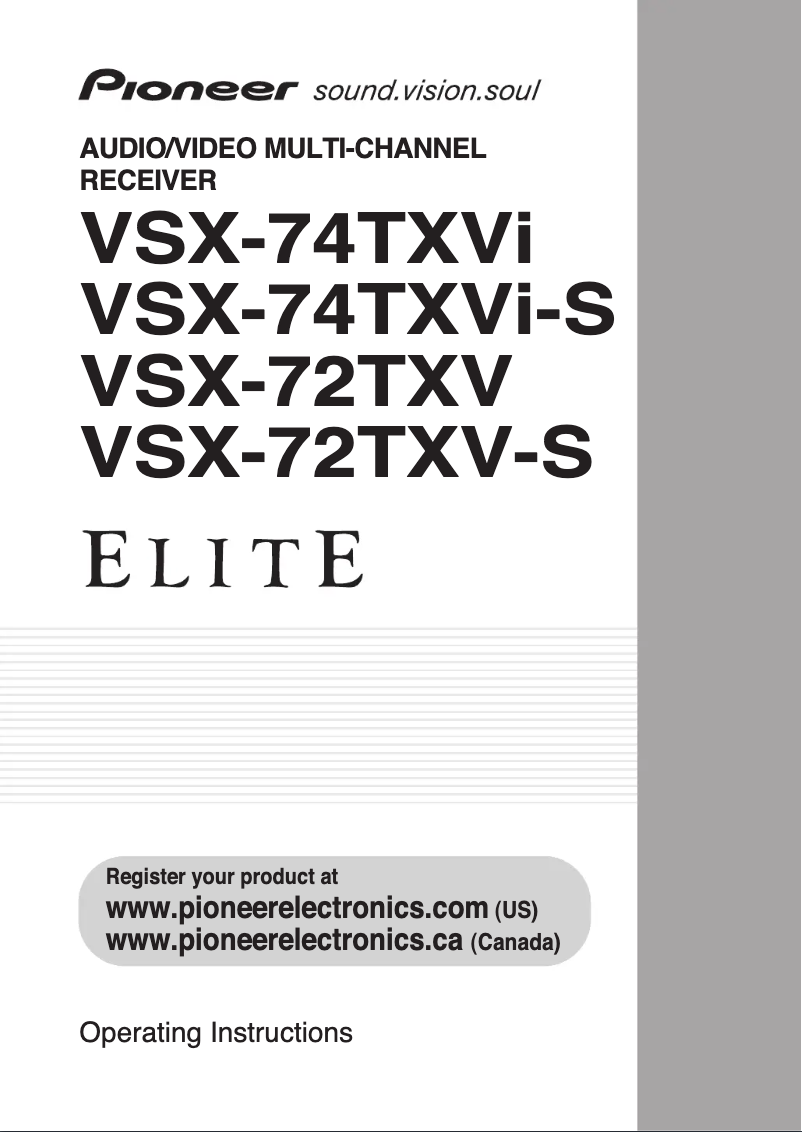 Pioneer sound.vision.soul

AUDIO/VIDEO MULTI-CHANNEL RECEIVER

VSX-74TXVi
VSX-74TXVi-S
VSX-72TXV
VSX-72TXV-S

ELITE

Register your product at
www.pioneerelectronics.com (US)
www.pioneerelectronics.ca (Canada)

Operating Instructions